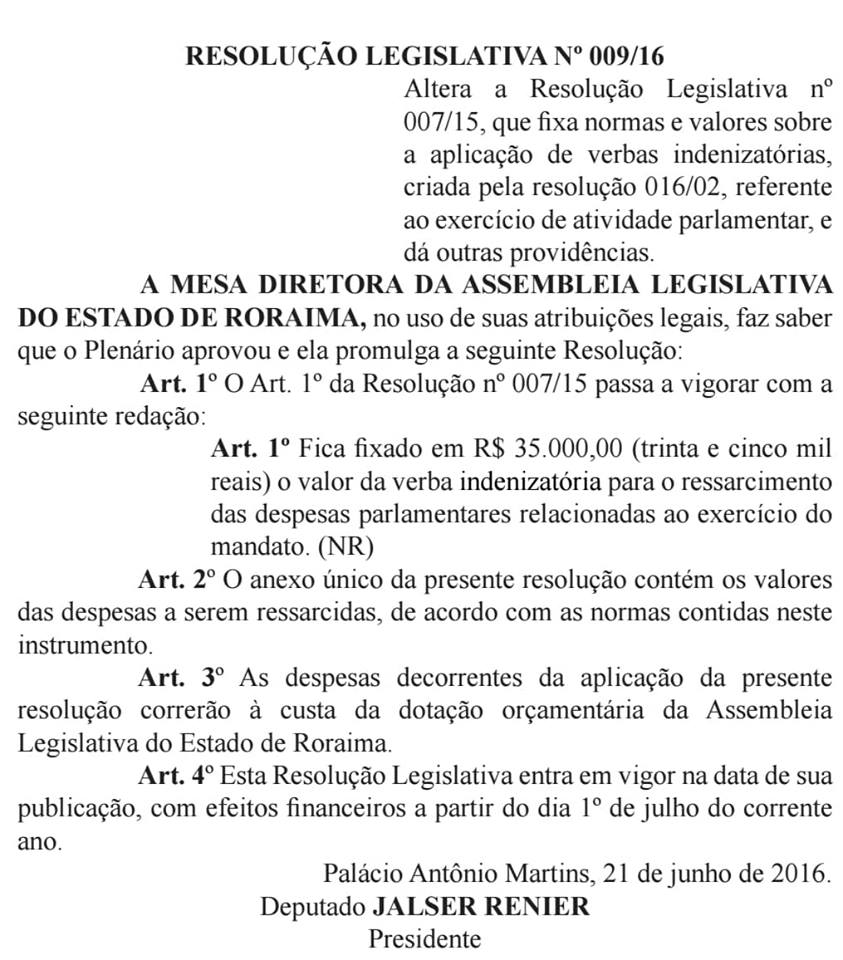 RESOLUÇÃO LEGISLATIVA Nº 009/16

Altera a Resolução Legislativa nº 007/15, que fixa normas e valores sobre a aplicação de verbas indenizatórias, criada pela resolução 016/02, referente ao exercício de atividade parlamentar, e dá outras providências.

A MESA DIRETORA DA ASSEMBLEIA LEGISLATIVA DO ESTADO DE RORAIMA, no uso de suas atribuições legais, faz saber que o Plenário aprovou e ela promulga a seguinte Resolução:

Art. 1º O Art. 1º da Resolução nº 007/15 passa a vigorar com a seguinte redação:

Art. 1º Fica fixado em R$ 35.000,00 (trinta e cinco mil reais) o valor da verba indenizatória para o ressarcimento das despesas parlamentares relacionadas ao exercício do mandato. (NR)

Art. 2º O anexo único da presente resolução contém os valores das despesas a serem ressarcidas, de acordo com as normas contidas neste instrumento.

Art. 3º As despesas decorrentes da aplicação da presente resolução correrão à custa da dotação orçamentária da Assembleia Legislativa do Estado de Roraima.

Art. 4º Esta Resolução Legislativa entra em vigor na data de sua publicação, com efeitos financeiros a partir do dia 1º de julho do corrente ano.

Palácio Antônio Martins, 21 de junho de 2016.

Deputado JALSER RENIER
Presidente